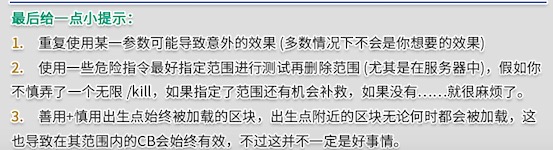 最后给一点小提示：

1. 重复使用某一参数可能导致意外的效果 (多数情况下不会是你想要的效果)

2. 使用一些危险指令最好指定范围进行测试再删除范围 (尤其是在服务器中)，假如你不慎弄了一个无限 /kill，如果指定了范围还有机会补救，如果没有……就很麻烦了。

3. 善用+慎用出生点始终被加载的区块，出生点附近的区块无论何时都会被加载，这也导致在其范围内的CB会始终有效，不过这并不一定是好事情。